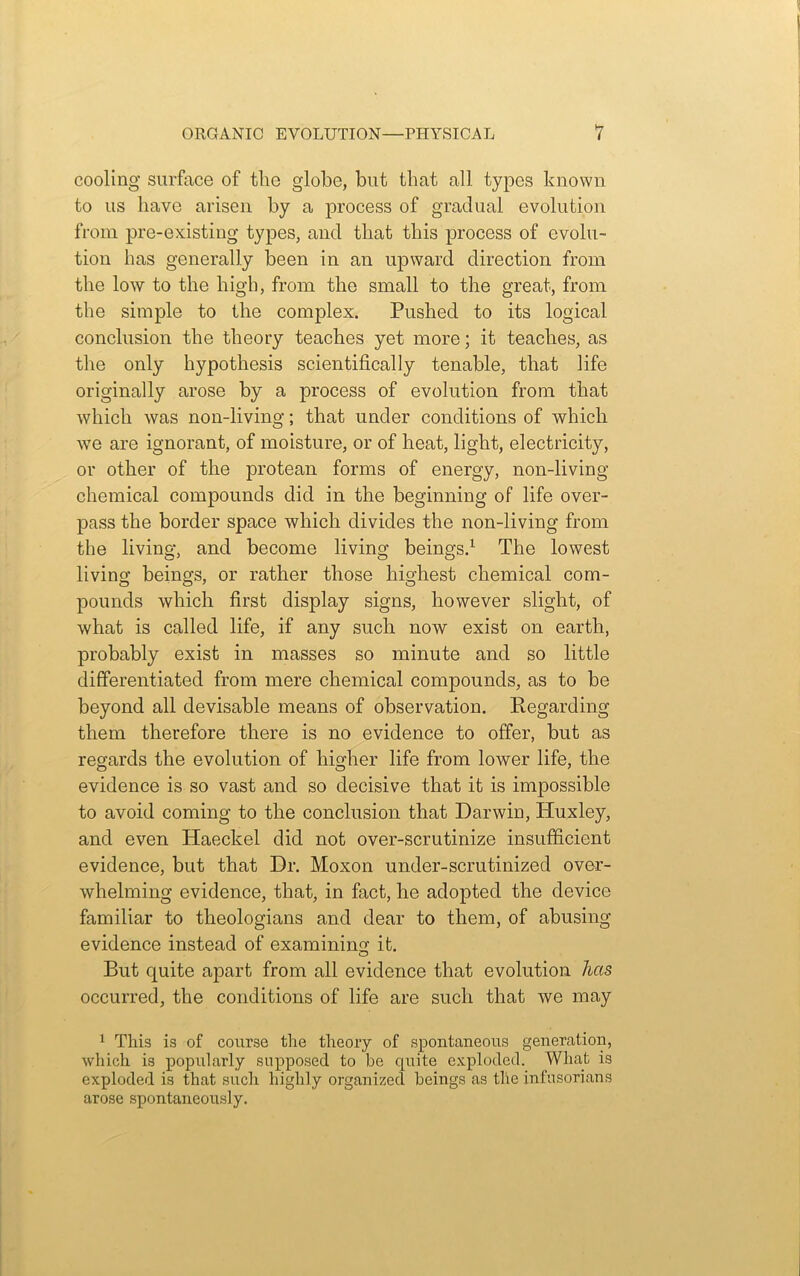 ORGANIC EVOLUTION—PHYSICAL 7

cooling surface of the globe, but that all types known to us have arisen by a process of gradual evolution from pre-existing types, and that this process of evolution has generally been in an upward direction from the low to the high, from the small to the great, from the simple to the complex. Pushed to its logical conclusion the theory teaches yet more; it teaches, as the only hypothesis scientifically tenable, that life originally arose by a process of evolution from that which was non-living; that under conditions of which we are ignorant, of moisture, or of heat, light, electricity, or other of the protean forms of energy, non-living chemical compounds did in the beginning of life overpass the border space which divides the non-living from the living, and become living beings.$^1$ The lowest living beings, or rather those highest chemical compounds which first display signs, however slight, of what is called life, if any such now exist on earth, probably exist in masses so minute and so little differentiated from mere chemical compounds, as to be beyond all devisable means of observation. Regarding them therefore there is no evidence to offer, but as regards the evolution of higher life from lower life, the evidence is so vast and so decisive that it is impossible to avoid coming to the conclusion that Darwin, Huxley, and even Haeckel did not over-scrutinize insufficient evidence, but that Dr. Moxon under-scrutinized overwhelming evidence, that, in fact, he adopted the device familiar to theologians and dear to them, of abusing evidence instead of examining it.

But quite apart from all evidence that evolution has occurred, the conditions of life are such that we may

$^1$ This is of course the theory of spontaneous generation, which is popularly supposed to be quite exploded. What is exploded is that such highly organized beings as the infusorians arose spontaneously.